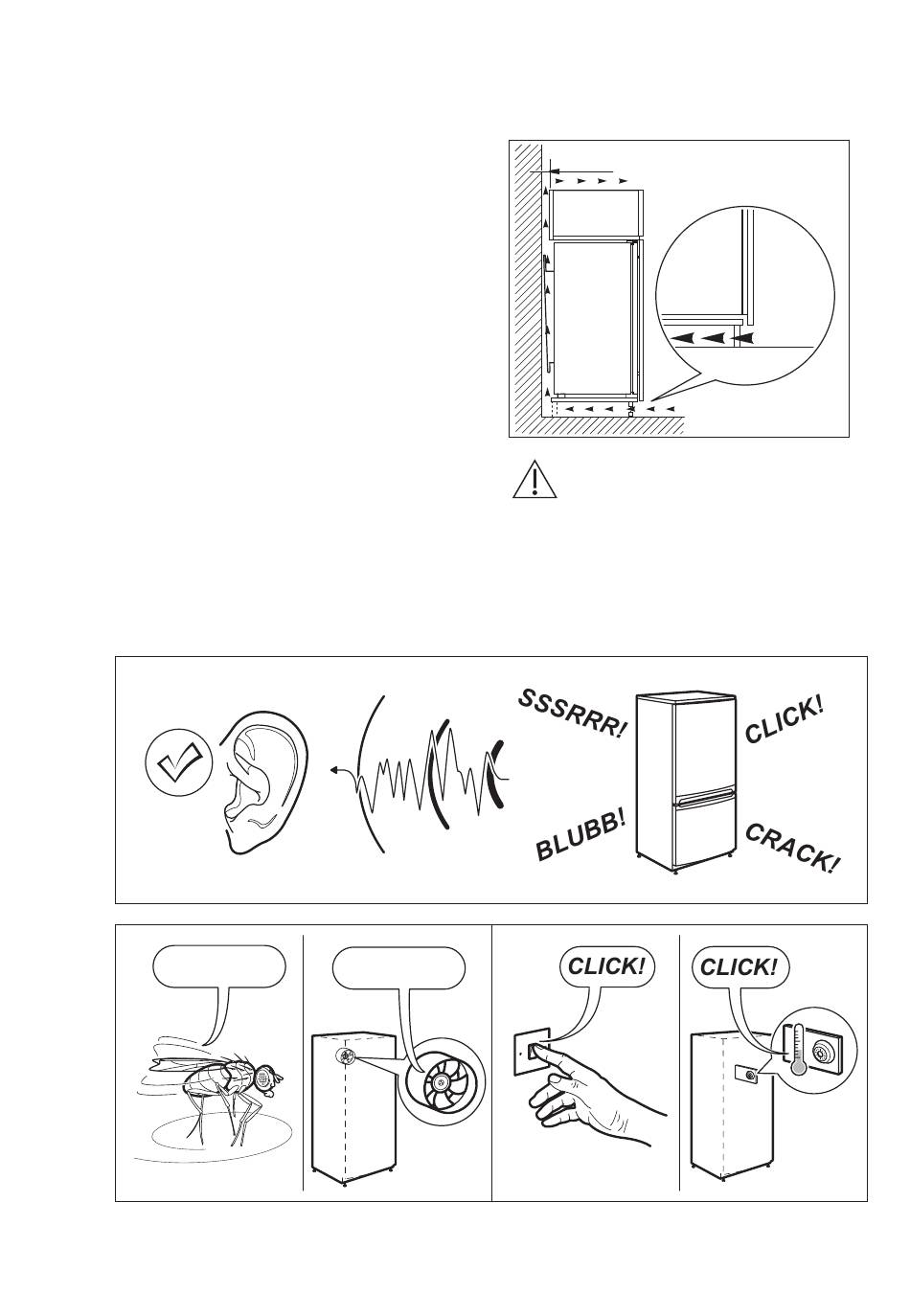 SSSRRR!

CLICK!

BLUBB!

CRACK!

CLICK!

CLICK!